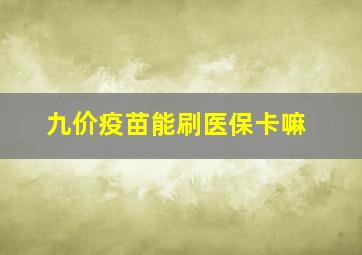 九价疫苗能刷医保卡嘛